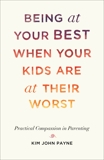 BEING at YOUR BEST WHEN YOUR KIDS ARE at THEIR WORST

Practical Compassion in Parenting

KIM JOHN PAYNE